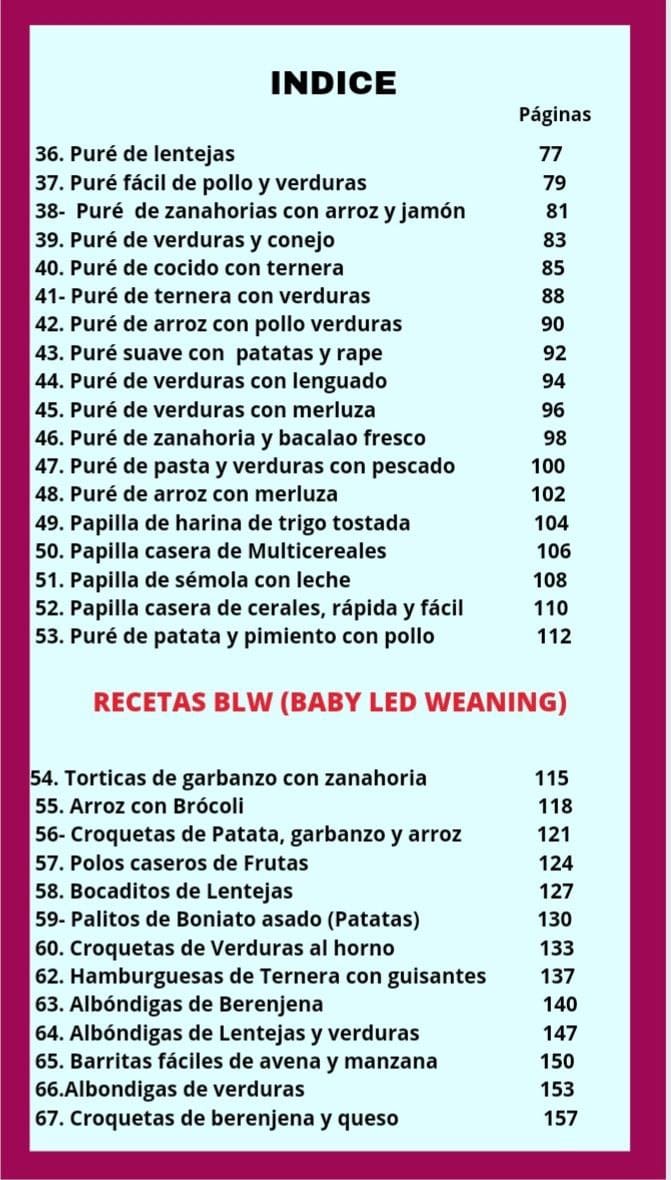 INDICE

Páginas

36. Puré de lentejas 77
37. Puré fácil de pollo y verduras 79
38- Puré de zanahorias con arroz y jamón 81
39. Puré de verduras y conejo 83
40. Puré de cocido con ternera 85
41- Puré de ternera con verduras 88
42. Puré de arroz con pollo verduras 90
43. Puré suave con patatas y rape 92
44. Puré de verduras con lenguado 94
45. Puré de verduras con merluza 96
46. Puré de zanahoria y bacalao fresco 98
47. Puré de pasta y verduras con pescado 100
48. Puré de arroz con merluza 102
49. Papilla de harina de trigo tostada 104
50. Papilla casera de Multicereales 106
51. Papilla de sémola con leche 108
52. Papilla casera de cerales, rápida y fácil 110
53. Puré de patata y pimiento con pollo 112

RECETAS BLW (BABY LED WEANING)

54. Torticas de garbanzo con zanahoria 115
55. Arroz con Brócoli 118
56- Croquetas de Patata, garbanzo y arroz 121
57. Polos caseros de Frutas 124
58. Bocaditos de Lentejas 127
59- Palitos de Boniato asado (Patatas) 130
60. Croquetas de Verduras al horno 133
62. Hamburguesas de Ternera con guisantes 137
63. Albóndigas de Berenjena 140
64. Albóndigas de Lentejas y verduras 147
65. Barritas fáciles de avena y manzana 150
66.Albondigas de verduras 153
67. Croquetas de berenjena y queso 157